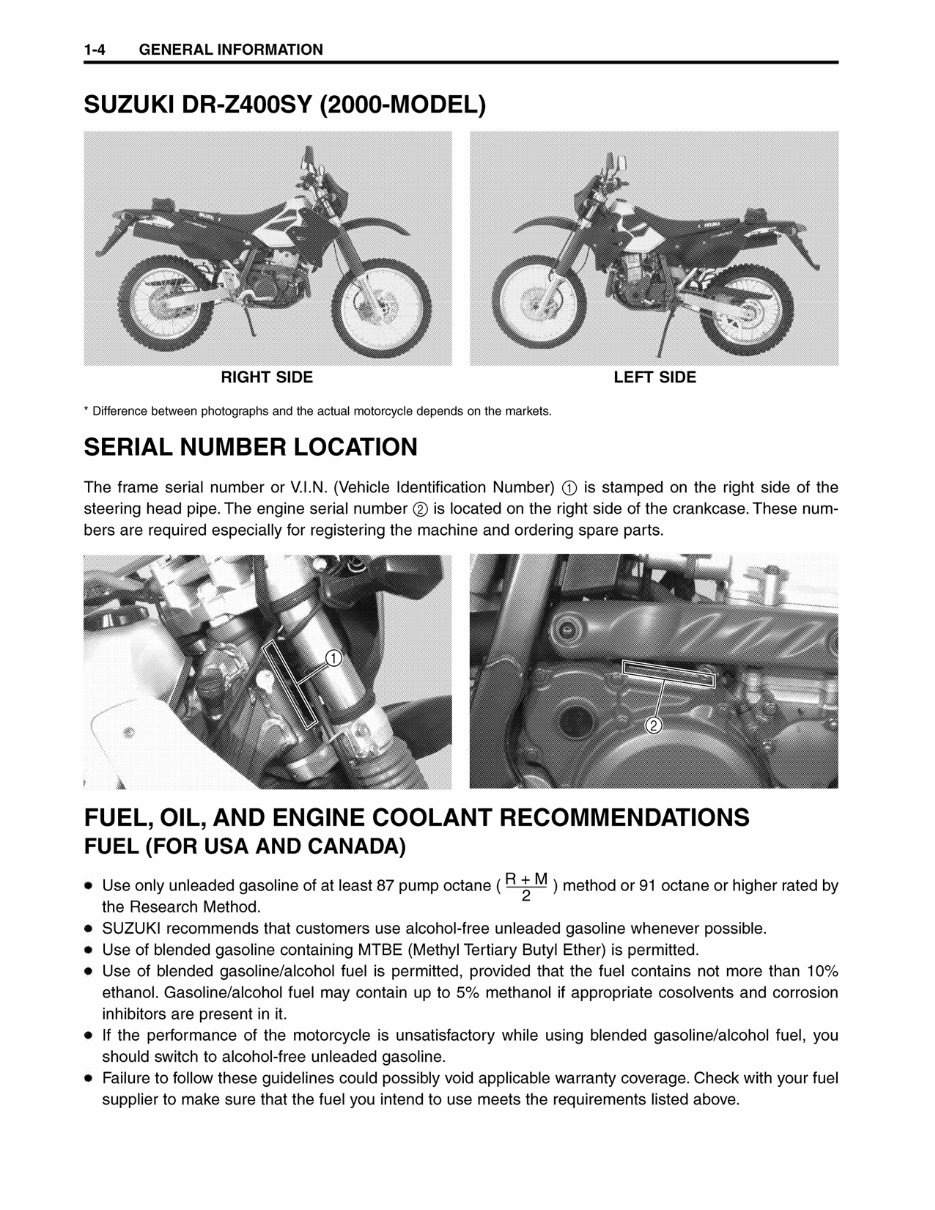 1-4 GENERAL INFORMATION

SUZUKI DR-Z400SY (2000-MODEL)

RIGHT SIDE

LEFT SIDE

* Difference between photographs and the actual motorcycle depends on the markets.

SERIAL NUMBER LOCATION

The frame serial number or V.I.N. (Vehicle Identification Number) ① is stamped on the right side of the steering head pipe. The engine serial number ② is located on the right side of the crankcase. These numbers are required especially for registering the machine and ordering spare parts.

①

②

FUEL, OIL, AND ENGINE COOLANT RECOMMENDATIONS
FUEL (FOR USA AND CANADA)

• Use only unleaded gasoline of at least 87 pump octane ( $\frac{R+M}{2}$ ) method or 91 octane or higher rated by the Research Method.
• SUZUKI recommends that customers use alcohol-free unleaded gasoline whenever possible.
• Use of blended gasoline containing MTBE (Methyl Tertiary Butyl Ether) is permitted.
• Use of blended gasoline/alcohol fuel is permitted, provided that the fuel contains not more than 10% ethanol. Gasoline/alcohol fuel may contain up to 5% methanol if appropriate cosolvents and corrosion inhibitors are present in it.
• If the performance of the motorcycle is unsatisfactory while using blended gasoline/alcohol fuel, you should switch to alcohol-free unleaded gasoline.
• Failure to follow these guidelines could possibly void applicable warranty coverage. Check with your fuel supplier to make sure that the fuel you intend to use meets the requirements listed above.